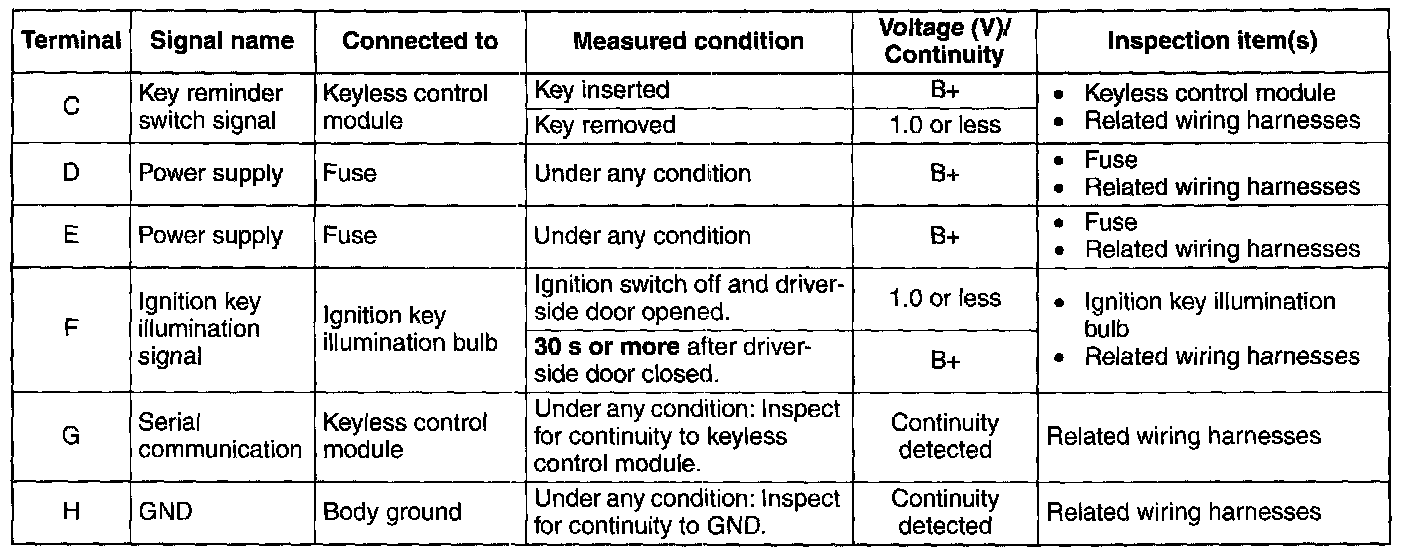 | Terminal | Signal name | Connected to | Measured condition | Voltage (V)/ Continuity | Inspection item(s) |
|---|---|---|---|---|---|
| C | Key reminder switch signal | Keyless control module | Key inserted | B+ | • Keyless control module • Related wiring harnesses |
| | | | Key removed | 1.0 or less | |
| D | Power supply | Fuse | Under any condition | B+ | • Fuse • Related wiring harnesses |
| E | Power supply | Fuse | Under any condition | B+ | • Fuse • Related wiring harnesses |
| F | Ignition key illumination signal | Ignition key illumination bulb | Ignition switch off and driver-side door opened. | 1.0 or less | • Ignition key illumination bulb • Related wiring harnesses |
| | | | 30 s or more after driver-side door closed. | B+ | |
| G | Serial communication | Keyless control module | Under any condition: Inspect for continuity to keyless control module. | Continuity detected | Related wiring harnesses |
| H | GND | Body ground | Under any condition: Inspect for continuity to GND. | Continuity detected | Related wiring harnesses |